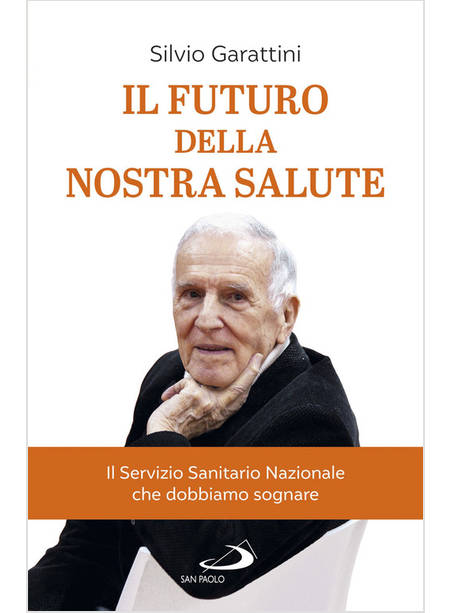 Silvio Garattini

IL FUTURO DELLA NOSTRA SALUTE

Il Servizio Sanitario Nazionale che dobbiamo sognare

SAN PAOLO